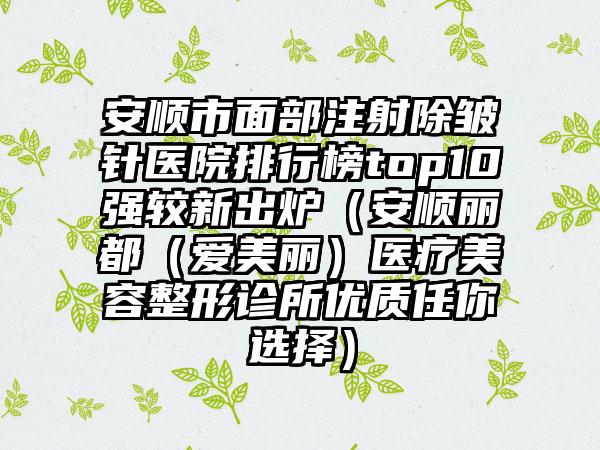 安顺市面部注射除皱针医院排行榜top10强较新出炉（安顺丽都（爱美丽）医疗美容整形诊所优质任你选择）